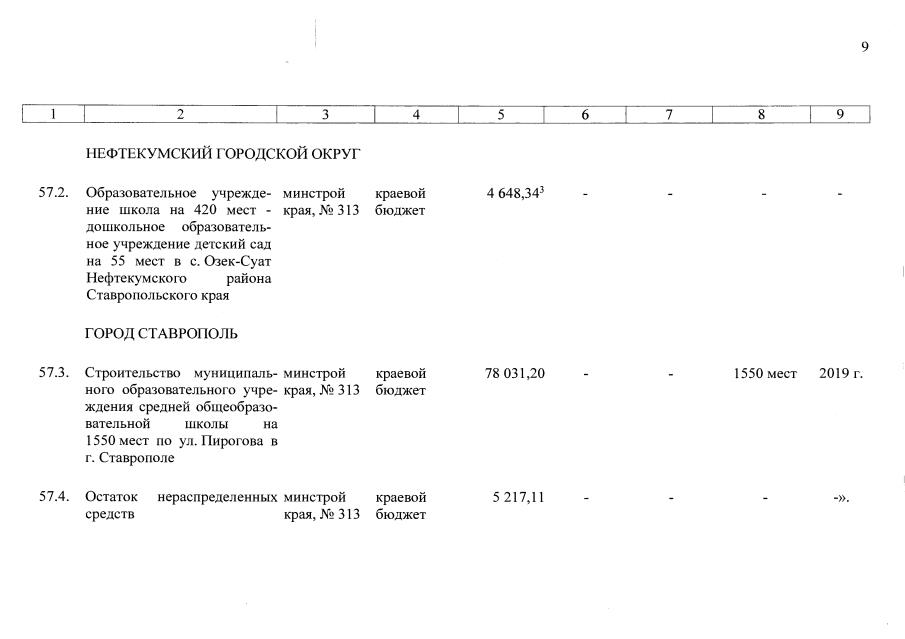 9

| 1 | 2 | 3 | 4 | 5 | 6 | 7 | 8 | 9 |
|---|---|---|---|---|---|---|---|---|
| | НЕФТЕКУМСКИЙ ГОРОДСКОЙ ОКРУГ | | | | | | | |
| 57.2. | Образовательное учреждение школа на 420 мест - дошкольное образовательное учреждение детский сад на 55 мест в с. Озек-Суат Нефтекумского района Ставропольского края | минстрой края, № 313 | краевой бюджет | 4 648,34$^3$ | - | - | - | - |
| | ГОРОД СТАВРОПОЛЬ | | | | | | | |
| 57.3. | Строительство муниципального образовательного учреждения средней общеобразовательной школы на 1550 мест по ул. Пирогова в г. Ставрополе | минстрой края, № 313 | краевой бюджет | 78 031,20 | - | - | 1550 мест | 2019 г. |
| 57.4. | Остаток нераспределенных средств | минстрой края, № 313 | краевой бюджет | 5 217,11 | - | - | - | -». |